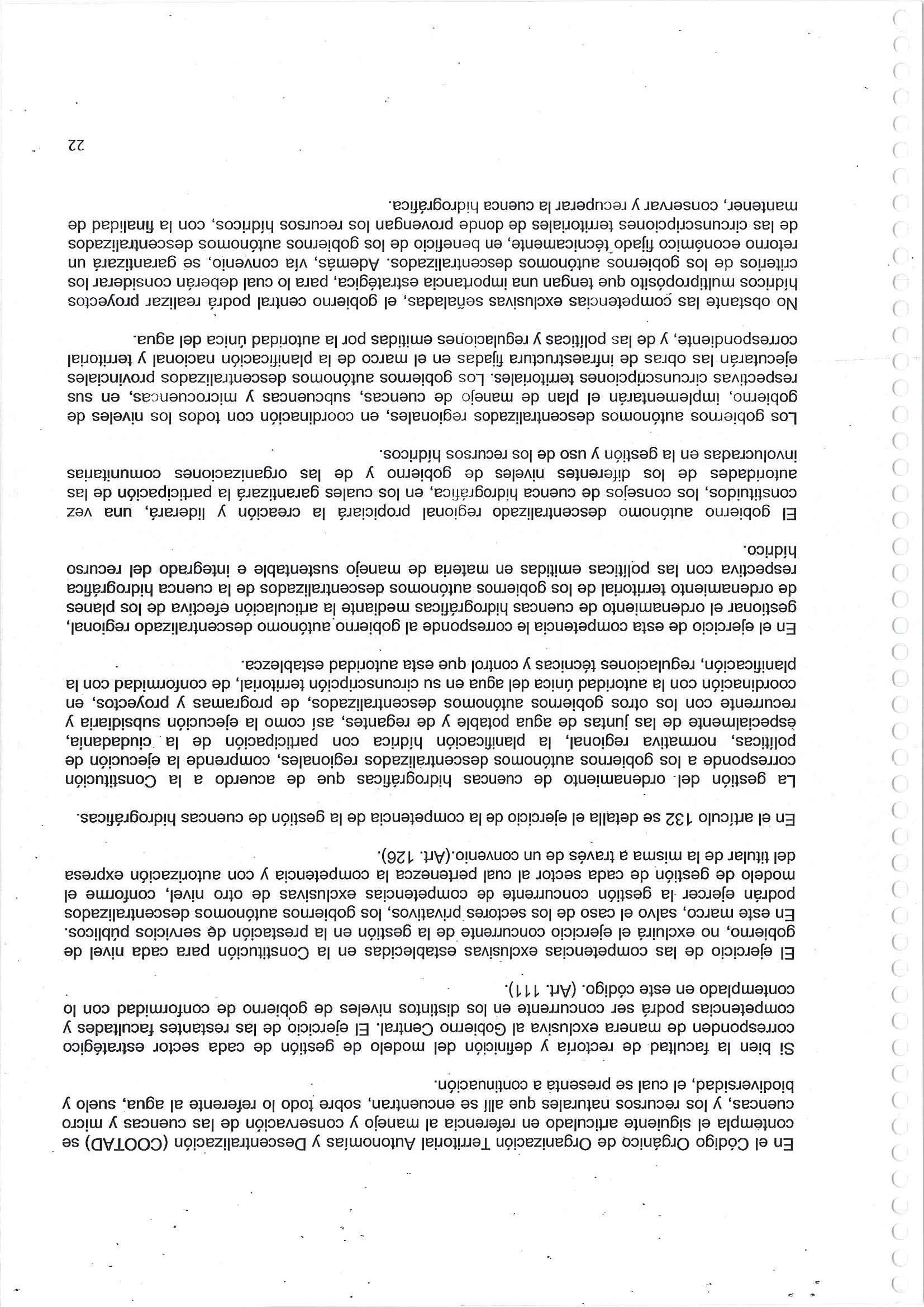 En el Código Orgánico de Organización Territorial Autonomías y Descentralización (COOTAD) se contempla el siguiente articulado en referencia al manejo y conservación de las cuencas y micro cuencas, y los recursos naturales que allí se encuentran, sobre todo lo referente al agua, suelo y biodiversidad, el cual se presenta a continuación.

Si bien la facultad de rectoría y definición del modelo de gestión de cada sector estratégico corresponden de manera exclusiva al Gobierno Central. El ejercicio de las restantes facultades y competencias podrá ser concurrente en los distintos niveles de gobierno de conformidad con lo contemplado en este código. (Art. 111).

El ejercicio de las competencias exclusivas establecidas en la Constitución para cada nivel de gobierno, no excluirá el ejercicio concurrente de la gestión en la prestación de servicios públicos. En este marco, salvo el caso de los sectores privativos, los gobiernos autónomos descentralizados podrán ejercer la gestión concurrente de competencias exclusivas de otro nivel, conforme el modelo de gestión de cada sector al cual pertenezca la competencia y con autorización expresa del titular de la misma a través de un convenio.(Art. 126).

En el artículo 132 se detalla el ejercicio de la competencia de la gestión de cuencas hidrográficas.

La gestión del ordenamiento de cuencas hidrográficas que de acuerdo a la Constitución corresponde a los gobiernos autónomos descentralizados regionales, comprende la ejecución de políticas, normativa regional, la planificación hídrica con participación de la ciudadanía, especialmente de las juntas de agua potable y de regantes, así como la ejecución subsidiaria y recurrente con los otros gobiernos autónomos descentralizados, de programas y proyectos, en coordinación con la autoridad única del agua en su circunscripción territorial, de conformidad con la planificación, regulaciones técnicas y control que esta autoridad establezca.

En el ejercicio de esta competencia le corresponde al gobierno autónomo descentralizado regional, gestionar el ordenamiento de cuencas hidrográficas mediante la articulación efectiva de los planes de ordenamiento territorial de los gobiernos autónomos descentralizados de la cuenca hidrográfica respectiva con las políticas emitidas en materia de manejo sustentable e integrado del recurso hídrico.

El gobierno autónomo descentralizado regional propiciará la creación y liderará, una vez constituidos, los consejos de cuenca hidrográfica, en los cuales garantizará la participación de las autoridades de los diferentes niveles de gobierno y de las organizaciones comunitarias involucradas en la gestión y uso de los recursos hídricos.

Los gobiernos autónomos descentralizados regionales, en coordinación con todos los niveles de gobierno, implementarán el plan de manejo de cuencas, subcuencas y microcuencas, en sus respectivas circunscripciones territoriales. Los gobiernos autónomos descentralizados provinciales ejecutarán las obras de infraestructura fijadas en el marco de la planificación nacional y territorial correspondiente, y de las políticas y regulaciones emitidas por la autoridad única del agua.

No obstante las competencias exclusivas señaladas, el gobierno central podrá realizar proyectos hídricos multipropósito que tengan una importancia estratégica, para lo cual deberán considerar los criterios de los gobiernos autónomos descentralizados. Además, vía convenio, se garantizará un retorno económico fijado técnicamente, en beneficio de los gobiernos autónomos descentralizados de las circunscripciones territoriales de donde provengan los recursos hídricos, con la finalidad de mantener, conservar y recuperar la cuenca hidrográfica.

22